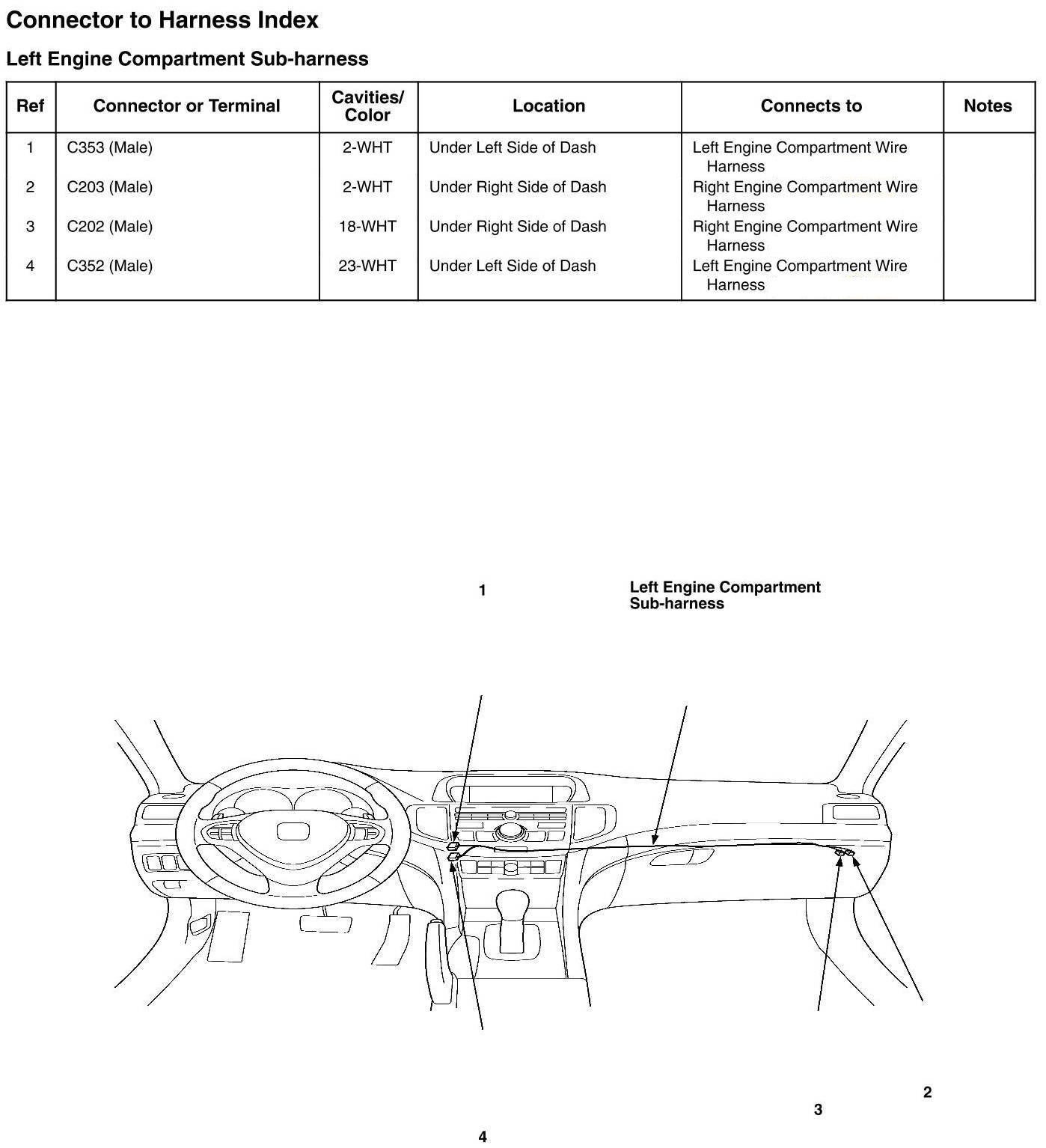 Connector to Harness Index

Left Engine Compartment Sub-harness

| Ref | Connector or Terminal | Cavities/ Color | Location | Connects to | Notes |
|---|---|---|---|---|---|
| 1 | C353 (Male) | 2-WHT | Under Left Side of Dash | Left Engine Compartment Wire Harness | |
| 2 | C203 (Male) | 2-WHT | Under Right Side of Dash | Right Engine Compartment Wire Harness | |
| 3 | C202 (Male) | 18-WHT | Under Right Side of Dash | Right Engine Compartment Wire Harness | |
| 4 | C352 (Male) | 23-WHT | Under Left Side of Dash | Left Engine Compartment Wire Harness | |

1

Left Engine Compartment Sub-harness

2

3

4